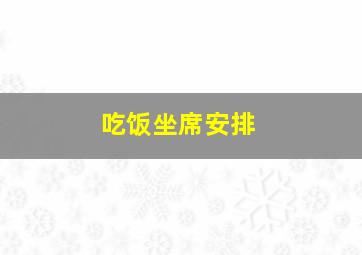 吃饭坐席安排